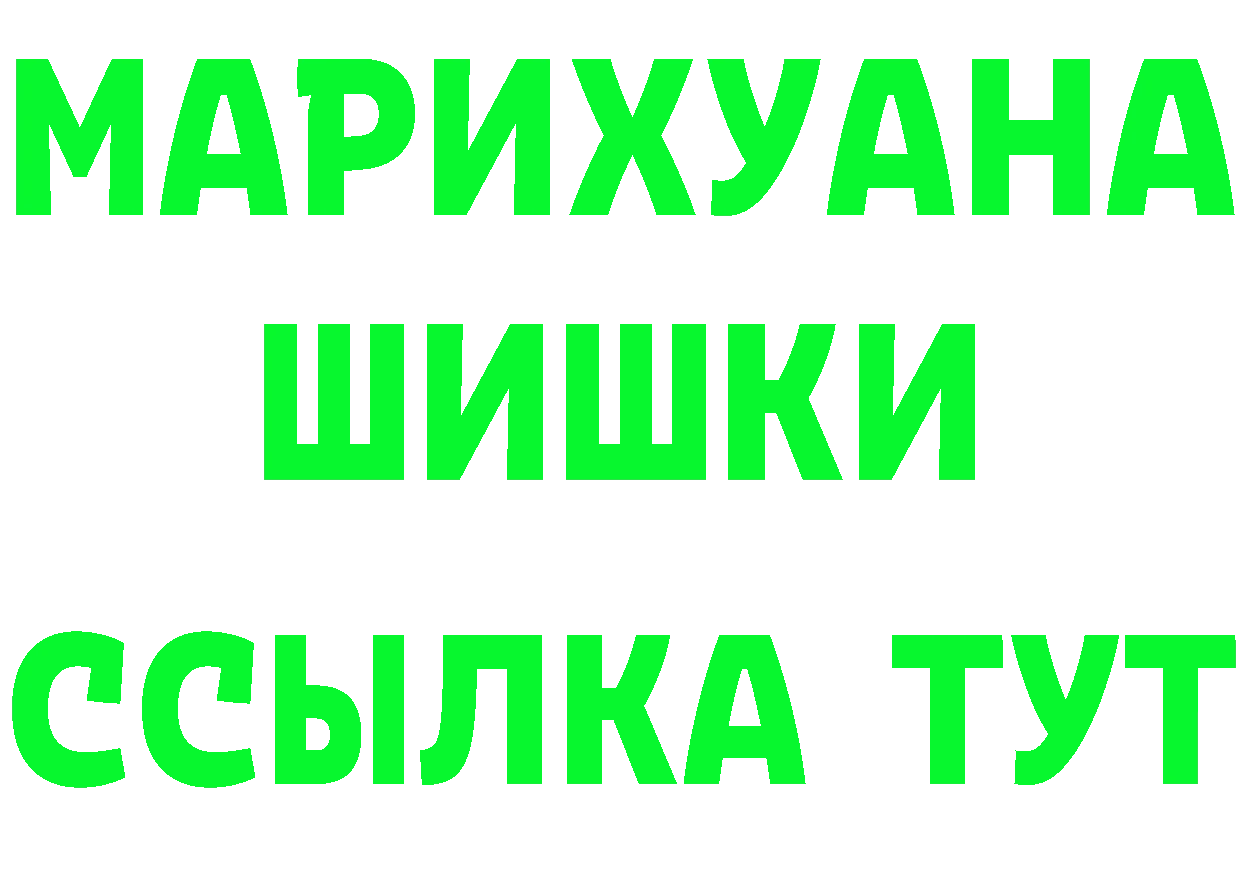 МАРИХУАНА
ШИШКИ
ССЫЛКА ТУТ